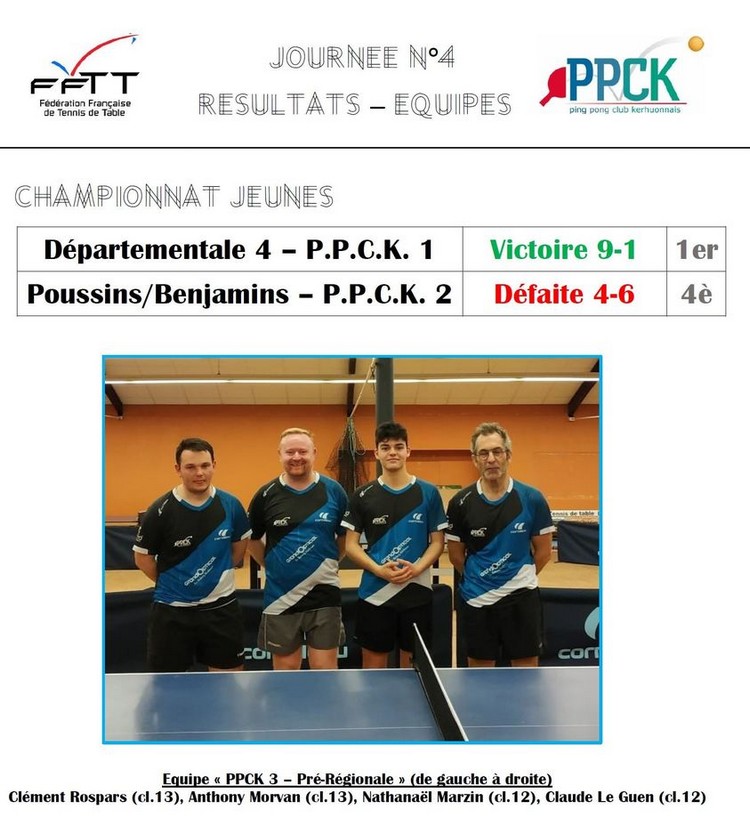 FFTT
Fédération Française de Tennis de Table

JOURNEE N°4
RESULTATS – EQUIPES

PPCK
ping pong club kerhuonnais

CHAMPIONNAT JEUNES

| Départementale 4 – P.P.C.K. 1 | Victoire 9-1 | 1er |
|---|---|---|
| Poussins/Benjamins – P.P.C.K. 2 | Défaite 4-6 | 4è |

Equipe « PPCK 3 – Pré-Régionale » (de gauche à droite)
Clément Rospars (cl.13), Anthony Morvan (cl.13), Nathanaël Marzin (cl.12), Claude Le Guen (cl.12)